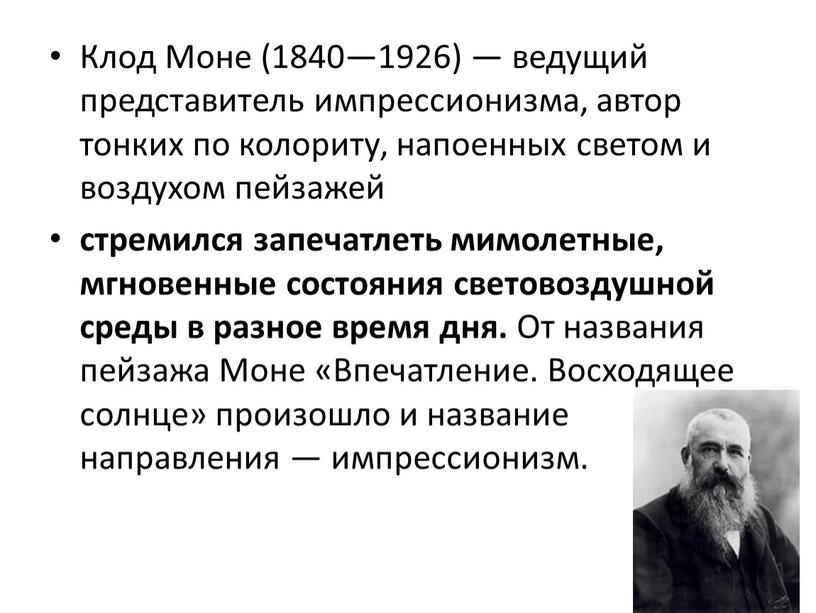 • Клод Моне (1840—1926) — ведущий представитель импрессионизма, автор тонких по колориту, напоенных светом и воздухом пейзажей

• стремился запечатлеть мимолетные, мгновенные состояния световоздушной среды в разное время дня. От названия пейзажа Моне «Впечатление. Восходящее солнце» произошло и название направления — импрессионизм.